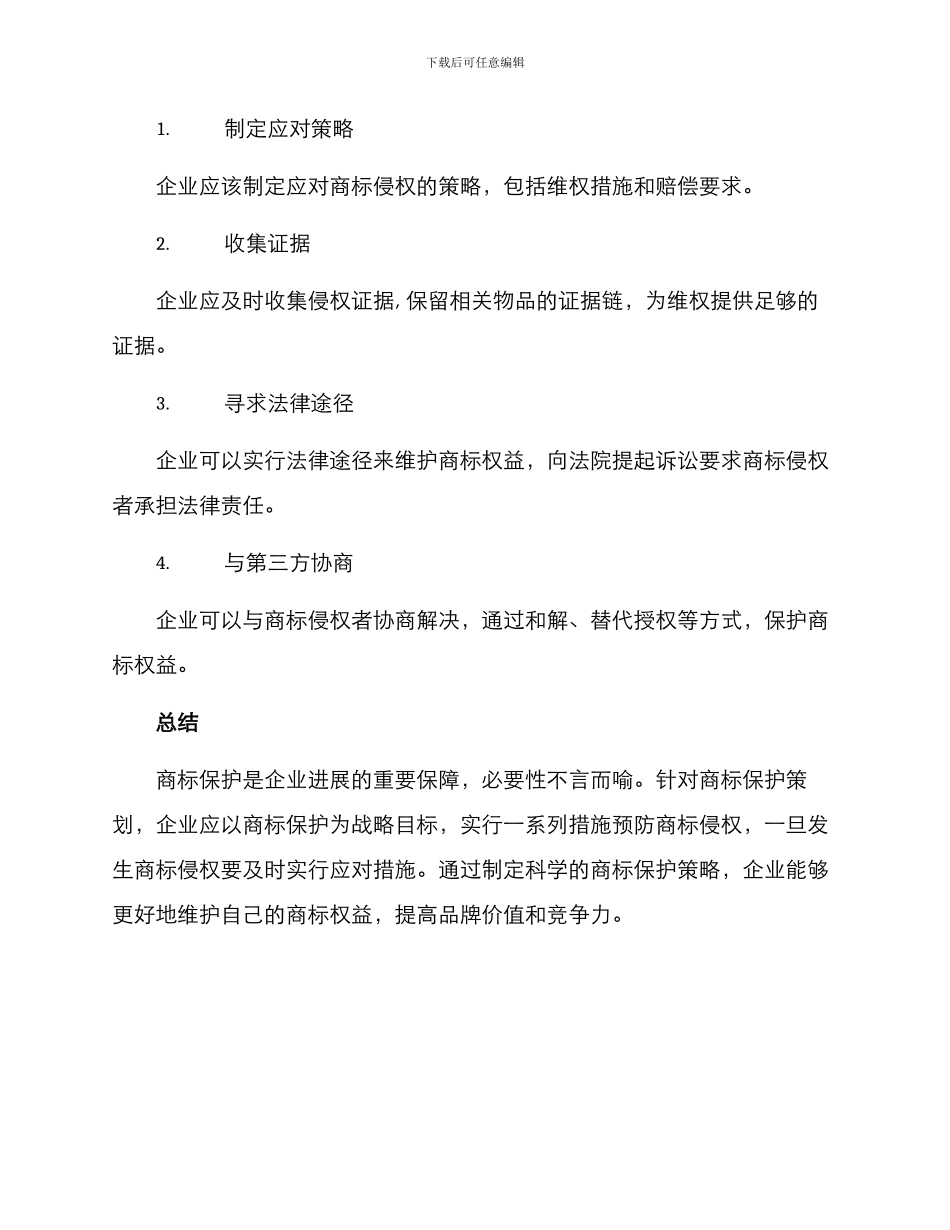 下载后可任意编辑

1. 制定应对策略

企业应该制定应对商标侵权的策略，包括维权措施和赔偿要求。

2. 收集证据

企业应及时收集侵权证据，保留相关物品的证据链，为维权提供足够的证据。

3. 寻求法律途径

企业可以实行法律途径来维护商标权益，向法院提起诉讼要求商标侵权者承担法律责任。

4. 与第三方协商

企业可以与商标侵权者协商解决，通过和解、替代授权等方式，保护商标权益。

总结

商标保护是企业进展的重要保障，必要性不言而喻。针对商标保护策划，企业应以商标保护为战略目标，实行一系列措施预防商标侵权，一旦发生商标侵权要及时实行应对措施。通过制定科学的商标保护策略，企业能够更好地维护自己的商标权益，提高品牌价值和竞争力。